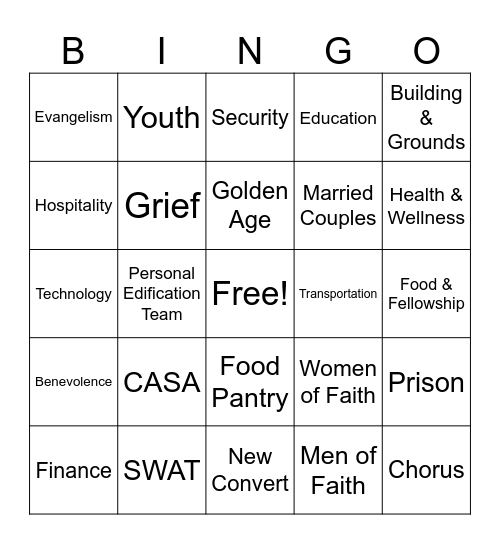 | B | I | N | G | O |
|---|---|---|---|---|
| Evangelism | Youth | Security | Education | Building & Grounds |
| Hospitality | Grief | Golden Age | Married Couples | Health & Wellness |
| Technology | Personal Edification Team | Free! | Transportation | Food & Fellowship |
| Benevolence | CASA | Food Pantry | Women of Faith | Prison |
| Finance | SWAT | New Convert | Men of Faith | Chorus |